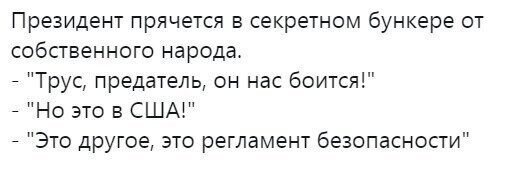 Президент прячется в секретном бункере от собственного народа.
- "Трус, предатель, он нас боится!"
- "Но это в США!"
- "Это другое, это регламент безопасности"